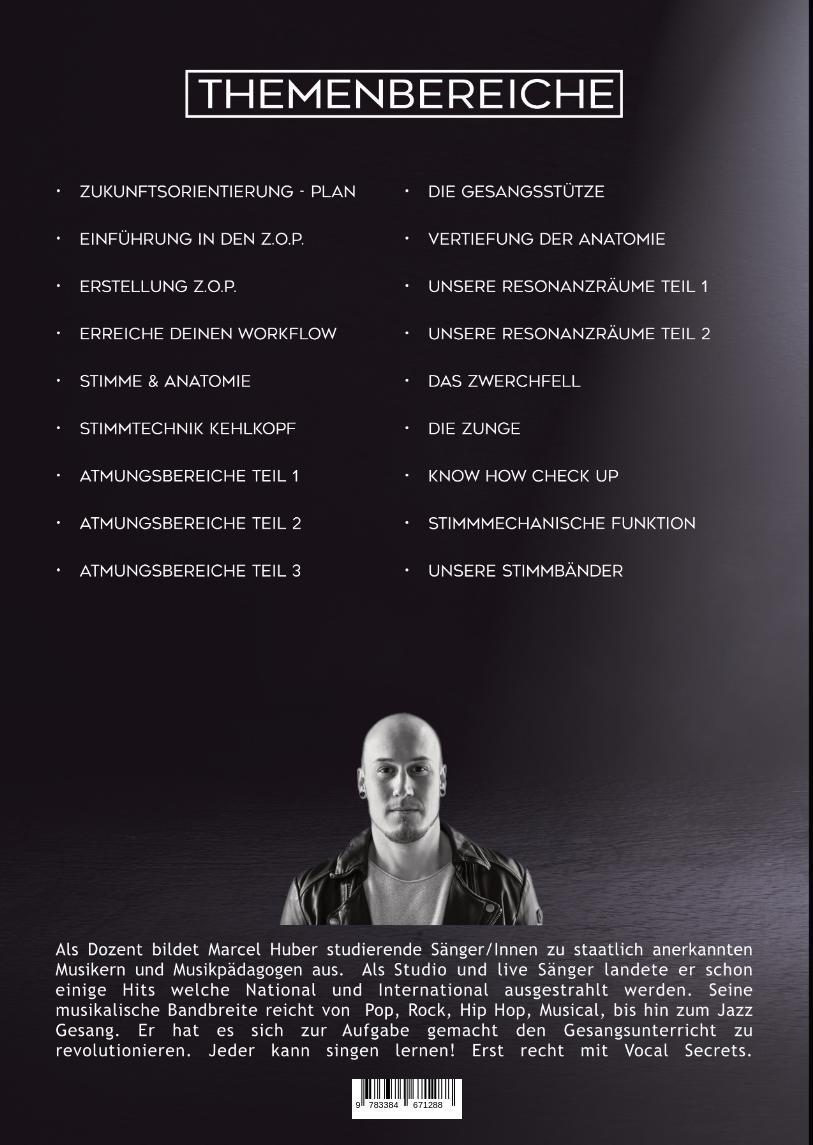 THEMENBEREICHE

• ZUKUNFTSORIENTIERUNG - PLAN
• EINFÜHRUNG IN DEN Z.O.P.
• ERSTELLUNG Z.O.P.
• ERREICHE DEINEN WORKFLOW
• STIMME & ANATOMIE
• STIMMTECHNIK KEHLKOPF
• ATMUNGSBEREICHE TEIL 1
• ATMUNGSBEREICHE TEIL 2
• ATMUNGSBEREICHE TEIL 3

• DIE GESANGSSTÜTZE
• VERTIEFUNG DER ANATOMIE
• UNSERE RESONANZRÄUME TEIL 1
• UNSERE RESONANZRÄUME TEIL 2
• DAS ZWERCHFELL
• DIE ZUNGE
• KNOW HOW CHECK UP
• STIMMMECHANISCHE FUNKTION
• UNSERE STIMMBÄNDER

Als Dozent bildet Marcel Huber studierende Sänger/Innen zu staatlich anerkannten Musikern und Musikpädagogen aus. Als Studio und live Sänger landete er schon einige Hits welche National und International ausgestrahlt werden. Seine musikalische Bandbreite reicht von Pop, Rock, Hip Hop, Musical, bis hin zum Jazz Gesang. Er hat es sich zur Aufgabe gemacht den Gesangsunterricht zu revolutionieren. Jeder kann singen lernen! Erst recht mit Vocal Secrets.

9 783384 671288